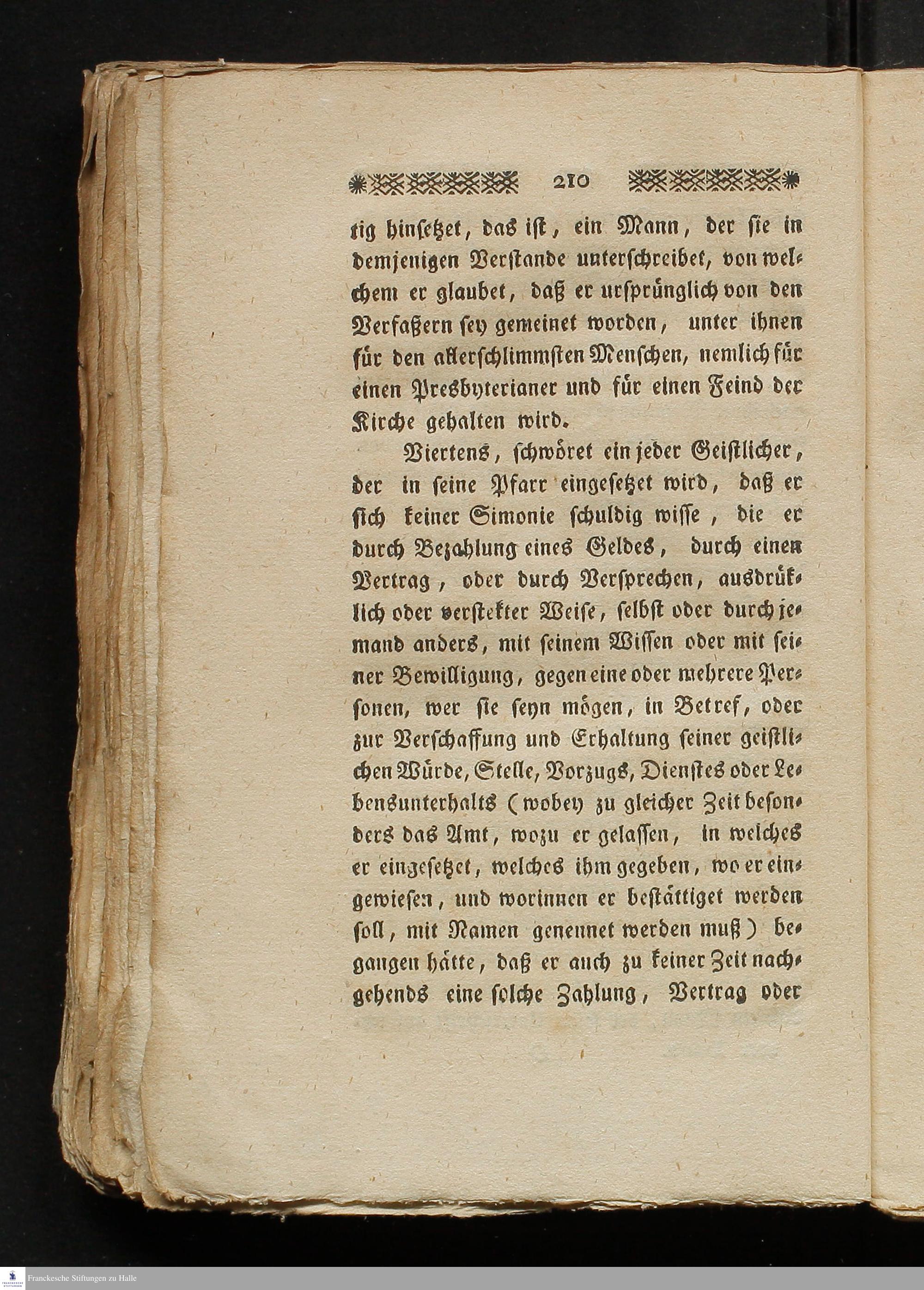 210

tig hinsetzet, das ist, ein Mann, der sie in demjenigen Verstande unterschreibet, von welchem er glaubet, daß er ursprünglich von den Verfaßern sey gemeinet worden, unter ihnen für den allerschlimmsten Menschen, nemlich für einen Presbyterianer und für einen Feind der Kirche gehalten wird.

Viertens, schwöret ein jeder Geistlicher, der in seine Pfarr eingesetzet wird, daß er sich keiner Simonie schuldig wisse, die er durch Bezahlung eines Geldes, durch einen Vertrag, oder durch Versprechen, ausdrüklich oder verstekter Weise, selbst oder durch jemand anders, mit seinem Wissen oder mit seiner Bewilligung, gegen eine oder mehrere Personen, wer sie seyn mögen, in Betref, oder zur Verschaffung und Erhaltung seiner geistlichen Würde, Stelle, Vorzugs, Dienstes oder Lebensunterhalts (wobey zu gleicher Zeit besonders das Amt, wozu er gelassen, in welches er eingesetzet, welches ihm gegeben, wo er eingewiesen, und worinnen er bestättiget werden soll, mit Namen genennet werden muß) begangen hätte, daß er auch zu keiner Zeit nachgehends eine solche Zahlung, Vertrag oder

Franckesche Stiftungen zu Halle